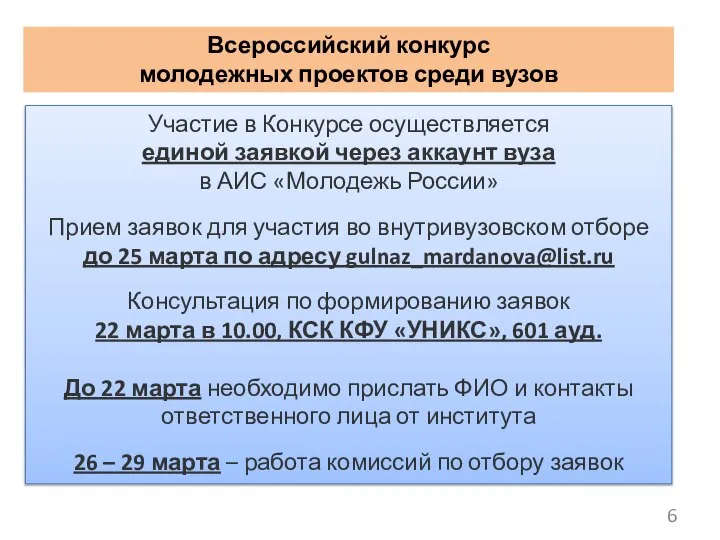 Всероссийский конкурс молодежных проектов среди вузов

Участие в Конкурсе осуществляется единой заявкой через аккаунт вуза в АИС «Молодежь России»

Прием заявок для участия во внутривузовском отборе до 25 марта по адресу gulnaz_mardanova@list.ru

Консультация по формированию заявок 22 марта в 10.00, КСК КФУ «УНИКС», 601 ауд.

До 22 марта необходимо прислать ФИО и контакты ответственного лица от института

26 – 29 марта – работа комиссий по отбору заявок

6